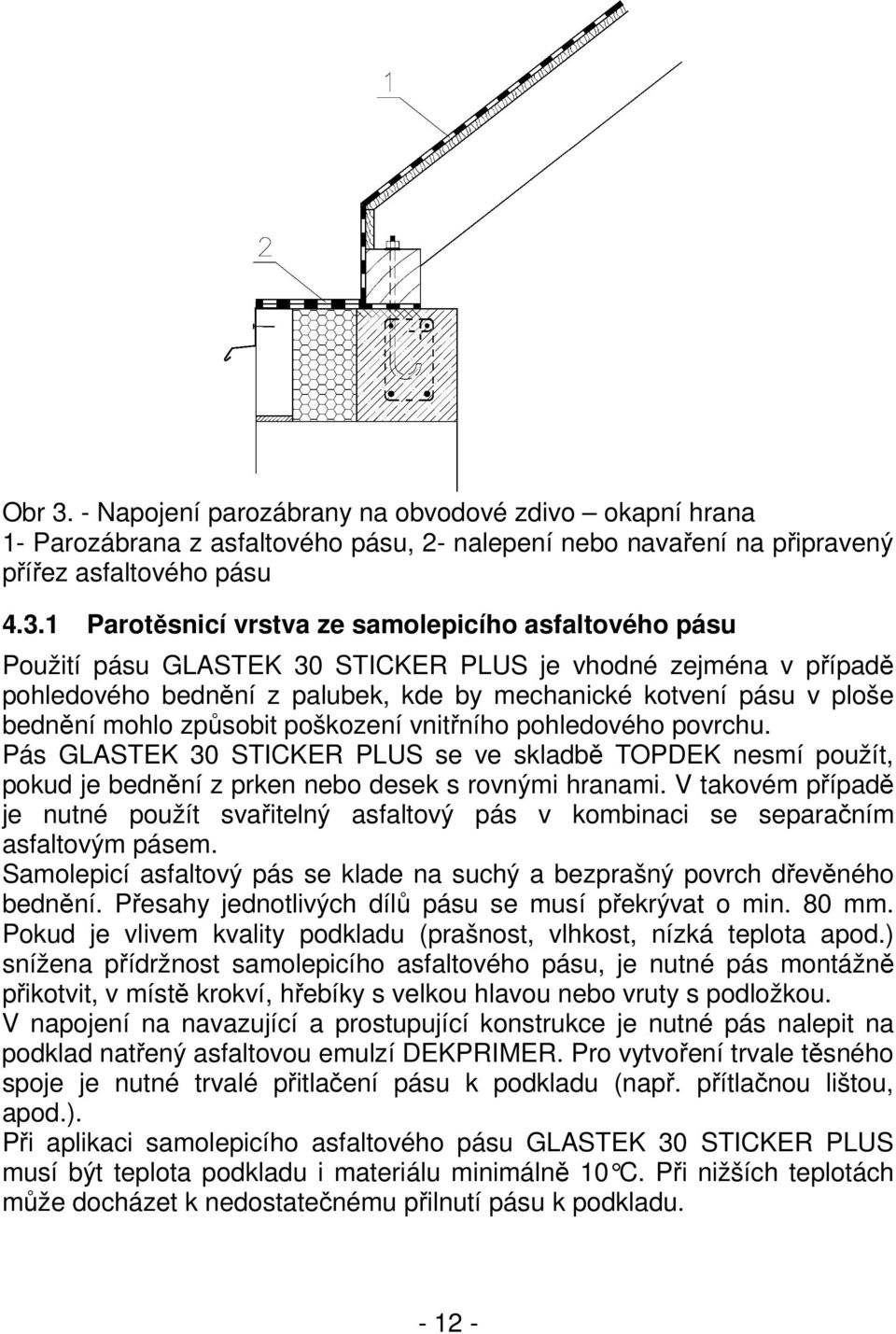 1

2

Obr 3. - Napojení parozábrany na obvodové zdivo – okapní hrana
1- Parozábrana z asfaltového pásu, 2- nalepení nebo navaření na připravený přířez asfaltového pásu

4.3.1 Parotěsnicí vrstva ze samolepicího asfaltového pásu

Použití pásu GLASTEK 30 STICKER PLUS je vhodné zejména v případě pohledového bednění z palubek, kde by mechanické kotvení pásu v ploše bednění mohlo způsobit poškození vnitřního pohledového povrchu.
Pás GLASTEK 30 STICKER PLUS se ve skladbě TOPDEK nesmí použít, pokud je bednění z prken nebo desek s rovnými hranami. V takovém případě je nutné použít svařitelný asfaltový pás v kombinaci se separačním asfaltovým pásem.
Samolepicí asfaltový pás se klade na suchý a bezprašný povrch dřevěného bednění. Přesahy jednotlivých dílů pásu se musí překrývat o min. 80 mm.
Pokud je vlivem kvality podkladu (prašnost, vlhkost, nízká teplota apod.) snížena přídržnost samolepicího asfaltového pásu, je nutné pás montážně přikotvit, v místě krokví, hřebíky s velkou hlavou nebo vruty s podložkou.
V napojení na navazující a prostupující konstrukce je nutné pás nalepit na podklad natřený asfaltovou emulzí DEKPRIMER. Pro vytvoření trvale těsného spoje je nutné trvalé přitlačení pásu k podkladu (např. přítlačnou lištou, apod.).
Při aplikaci samolepicího asfaltového pásu GLASTEK 30 STICKER PLUS musí být teplota podkladu i materiálu minimálně 10°C. Při nižších teplotách může docházet k nedostatečnému přilnutí pásu k podkladu.

- 12 -